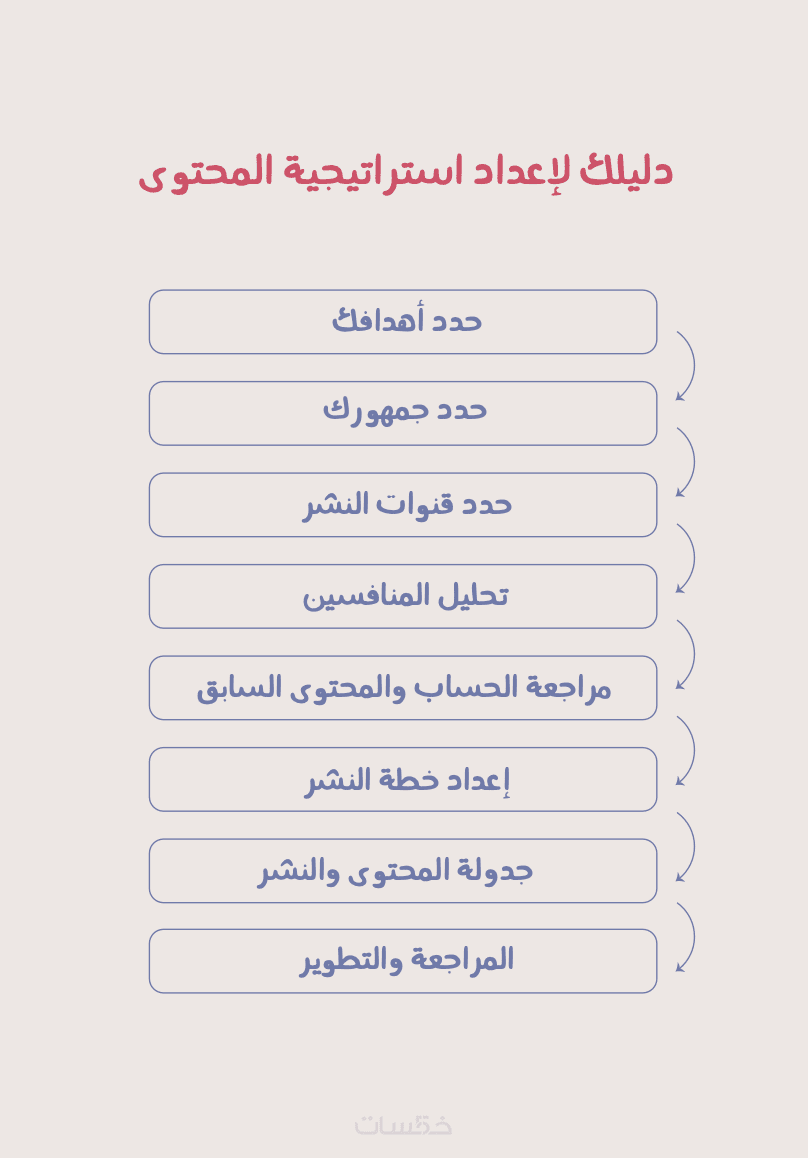 دليلك لإعداد استراتيجية المحتوى

حدد أهدافك

حدد جمهورك

حدد قنوات النشر

تحليل المنافسين

مراجعة الحساب والمحتوى السابق

إعداد خطة النشر

جدولة المحتوى والنشر

المراجعة والتطوير

خمسات